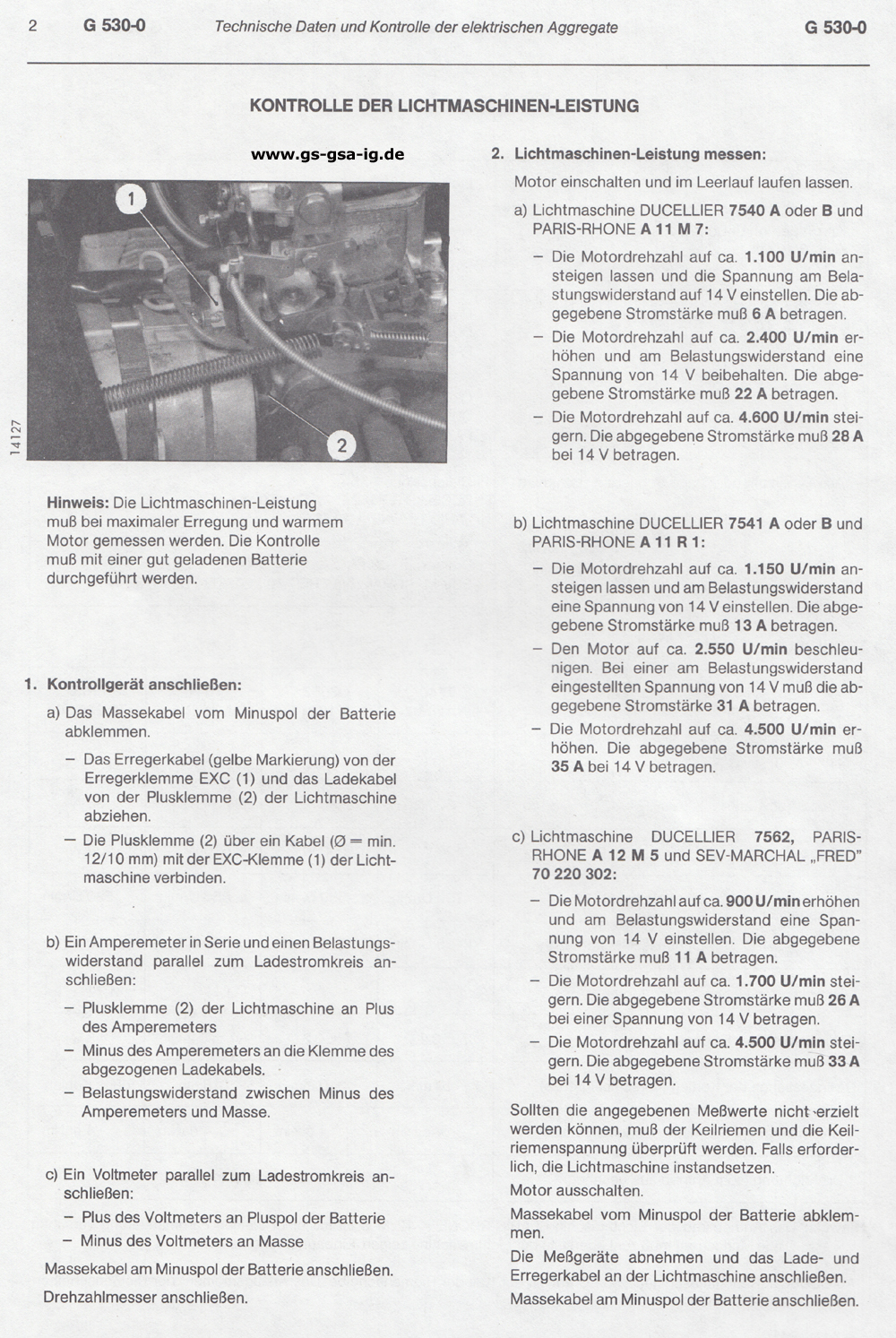 2 G 530-0 Technische Daten und Kontrolle der elektrischen Aggregate G 530-0

KONTROLLE DER LICHTMASCHINEN-LEISTUNG

www.gs-gsa-ig.de

1

2

14127

Hinweis: Die Lichtmaschinen-Leistung muß bei maximaler Erregung und warmem Motor gemessen werden. Die Kontrolle muß mit einer gut geladenen Batterie durchgeführt werden.

1. Kontrollgerät anschließen:

a) Das Massekabel vom Minuspol der Batterie abklemmen.

– Das Erregerkabel (gelbe Markierung) von der Erregerklemme EXC (1) und das Ladekabel von der Plusklemme (2) der Lichtmaschine abziehen.

– Die Plusklemme (2) über ein Kabel (Ø = min. 12/10 mm) mit der EXC-Klemme (1) der Lichtmaschine verbinden.

b) Ein Amperemeter in Serie und einen Belastungswiderstand parallel zum Ladestromkreis anschließen:

– Plusklemme (2) der Lichtmaschine an Plus des Amperemeters

– Minus des Amperemeters an die Klemme des abgezogenen Ladekabels.

– Belastungswiderstand zwischen Minus des Amperemeters und Masse.

c) Ein Voltmeter parallel zum Ladestromkreis anschließen:

– Plus des Voltmeters an Pluspol der Batterie

– Minus des Voltmeters an Masse

Massekabel am Minuspol der Batterie anschließen.

Drehzahlmesser anschließen.

2. Lichtmaschinen-Leistung messen:

Motor einschalten und im Leerlauf laufen lassen.

a) Lichtmaschine DUCELLIER 7540 A oder B und PARIS-RHONE A 11 M 7:

– Die Motordrehzahl auf ca. 1.100 U/min ansteigen lassen und die Spannung am Belastungswiderstand auf 14 V einstellen. Die abgegebene Stromstärke muß 6 A betragen.

– Die Motordrehzahl auf ca. 2.400 U/min erhöhen und am Belastungswiderstand eine Spannung von 14 V beibehalten. Die abgegebene Stromstärke muß 22 A betragen.

– Die Motordrehzahl auf ca. 4.600 U/min steigern. Die abgegebene Stromstärke muß 28 A bei 14 V betragen.

b) Lichtmaschine DUCELLIER 7541 A oder B und PARIS-RHONE A 11 R 1:

– Die Motordrehzahl auf ca. 1.150 U/min ansteigen lassen und am Belastungswiderstand eine Spannung von 14 V einstellen. Die abgegebene Stromstärke muß 13 A betragen.

– Den Motor auf ca. 2.550 U/min beschleunigen. Bei einer am Belastungswiderstand eingestellten Spannung von 14 V muß die abgegebene Stromstärke 31 A betragen.

– Die Motordrehzahl auf ca. 4.500 U/min erhöhen. Die abgegebene Stromstärke muß 35 A bei 14 V betragen.

c) Lichtmaschine DUCELLIER 7562, PARIS-RHONE A 12 M 5 und SEV-MARCHAL „FRED" 70 220 302:

– Die Motordrehzahl auf ca. 900 U/min erhöhen und am Belastungswiderstand eine Spannung von 14 V einstellen. Die abgegebene Stromstärke muß 11 A betragen.

– Die Motordrehzahl auf ca. 1.700 U/min steigern. Die abgegebene Stromstärke muß 26 A bei einer Spannung von 14 V betragen.

– Die Motordrehzahl auf ca. 4.500 U/min steigern. Die abgegebene Stromstärke muß 33 A bei 14 V betragen.

Sollten die angegebenen Meßwerte nicht erzielt werden können, muß der Keilriemen und die Keilriemenspannung überprüft werden. Falls erforderlich, die Lichtmaschine instandsetzen.

Motor ausschalten.

Massekabel vom Minuspol der Batterie abklemmen.

Die Meßgeräte abnehmen und das Lade- und Erregerkabel an der Lichtmaschine anschließen.

Massekabel am Minuspol der Batterie anschließen.